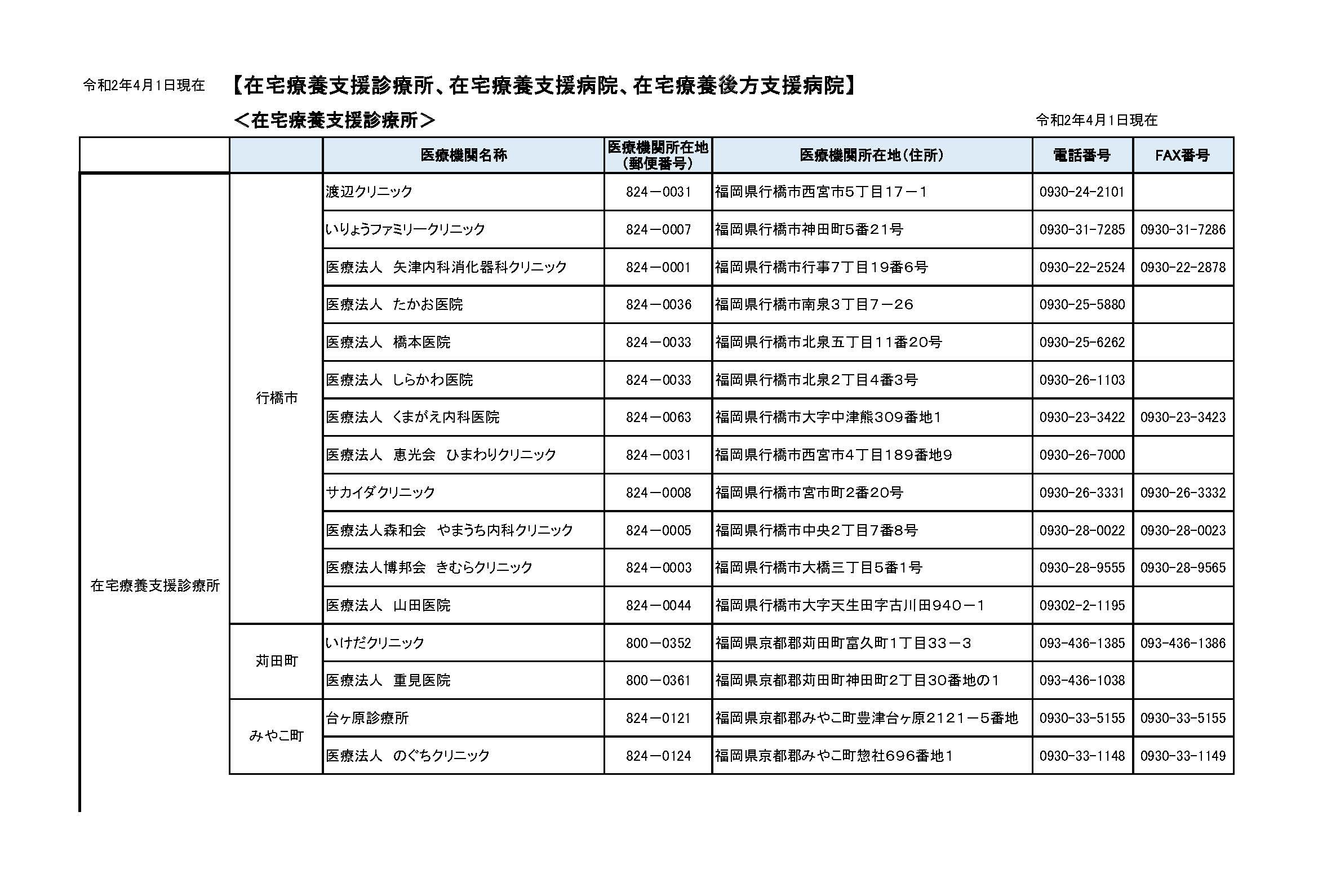 令和2年4月1日現在　【在宅療養支援診療所、在宅療養支援病院、在宅療養後方支援病院】

＜在宅療養支援診療所＞

令和2年4月1日現在

| | | 医療機関名称 | 医療機関所在地（郵便番号） | 医療機関所在地（住所） | 電話番号 | FAX番号 |
|---|---|---|---|---|---|---|
| 在宅療養支援診療所 | 行橋市 | 渡辺クリニック | 824－0031 | 福岡県行橋市西宮市5丁目17－1 | 0930-24-2101 | |
| | | いりょうファミリークリニック | 824－0007 | 福岡県行橋市神田町5番21号 | 0930-31-7285 | 0930-31-7286 |
| | | 医療法人　矢津内科消化器科クリニック | 824－0001 | 福岡県行橋市行事7丁目19番6号 | 0930-22-2524 | 0930-22-2878 |
| | | 医療法人　たかお医院 | 824－0036 | 福岡県行橋市南泉3丁目7－26 | 0930-25-5880 | |
| | | 医療法人　橋本医院 | 824－0033 | 福岡県行橋市北泉五丁目11番20号 | 0930-25-6262 | |
| | | 医療法人　しらかわ医院 | 824－0033 | 福岡県行橋市北泉2丁目4番3号 | 0930-26-1103 | |
| | | 医療法人　くまがえ内科医院 | 824－0063 | 福岡県行橋市大字中津熊309番地1 | 0930-23-3422 | 0930-23-3423 |
| | | 医療法人　恵光会　ひまわりクリニック | 824－0031 | 福岡県行橋市西宮市4丁目189番地9 | 0930-26-7000 | |
| | | サカイダクリニック | 824－0008 | 福岡県行橋市宮市町2番20号 | 0930-26-3331 | 0930-26-3332 |
| | | 医療法人森和会　やまうち内科クリニック | 824－0005 | 福岡県行橋市中央2丁目7番8号 | 0930-28-0022 | 0930-28-0023 |
| | | 医療法人博邦会　きむらクリニック | 824－0003 | 福岡県行橋市大橋三丁目5番1号 | 0930-28-9555 | 0930-28-9565 |
| | | 医療法人　山田医院 | 824－0044 | 福岡県行橋市大字天生田字古川田940－1 | 09302-2-1195 | |
| | 苅田町 | いけだクリニック | 800－0352 | 福岡県京都郡苅田町富久町1丁目33－3 | 093-436-1385 | 093-436-1386 |
| | | 医療法人　重見医院 | 800－0361 | 福岡県京都郡苅田町神田町2丁目30番地の1 | 093-436-1038 | |
| | みやこ町 | 台ヶ原診療所 | 824－0121 | 福岡県京都郡みやこ町豊津台ヶ原2121－5番地 | 0930-33-5155 | 0930-33-5155 |
| | | 医療法人　のぐちクリニック | 824－0124 | 福岡県京都郡みやこ町惣社696番地1 | 0930-33-1148 | 0930-33-1149 |